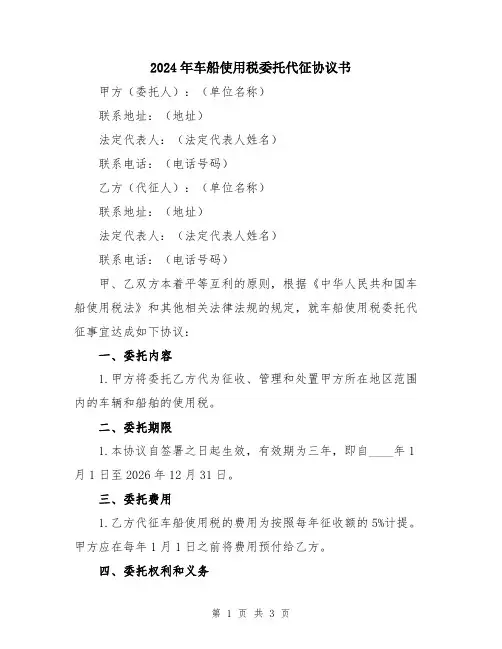 2024年车船使用税委托代征协议书

甲方（委托人）：（单位名称）

联系地址：（地址）

法定代表人：（法定代表人姓名）

联系电话：（电话号码）

乙方（代征人）：（单位名称）

联系地址：（地址）

法定代表人：（法定代表人姓名）

联系电话：（电话号码）

甲、乙双方本着平等互利的原则，根据《中华人民共和国车船使用税法》和其他相关法律法规的规定，就车船使用税委托代征事宜达成如下协议：

一、委托内容

1.甲方将委托乙方代为征收、管理和处置甲方所在地区范围内的车辆和船舶的使用税。

二、委托期限

1.本协议自签署之日起生效，有效期为三年，即自____年1月1日至2026年12月31日。

三、委托费用

1.乙方代征车船使用税的费用为按照每年征收额的5%计提。甲方应在每年1月1日之前将费用预付给乙方。

四、委托权利和义务

第 1 页 共 3 页